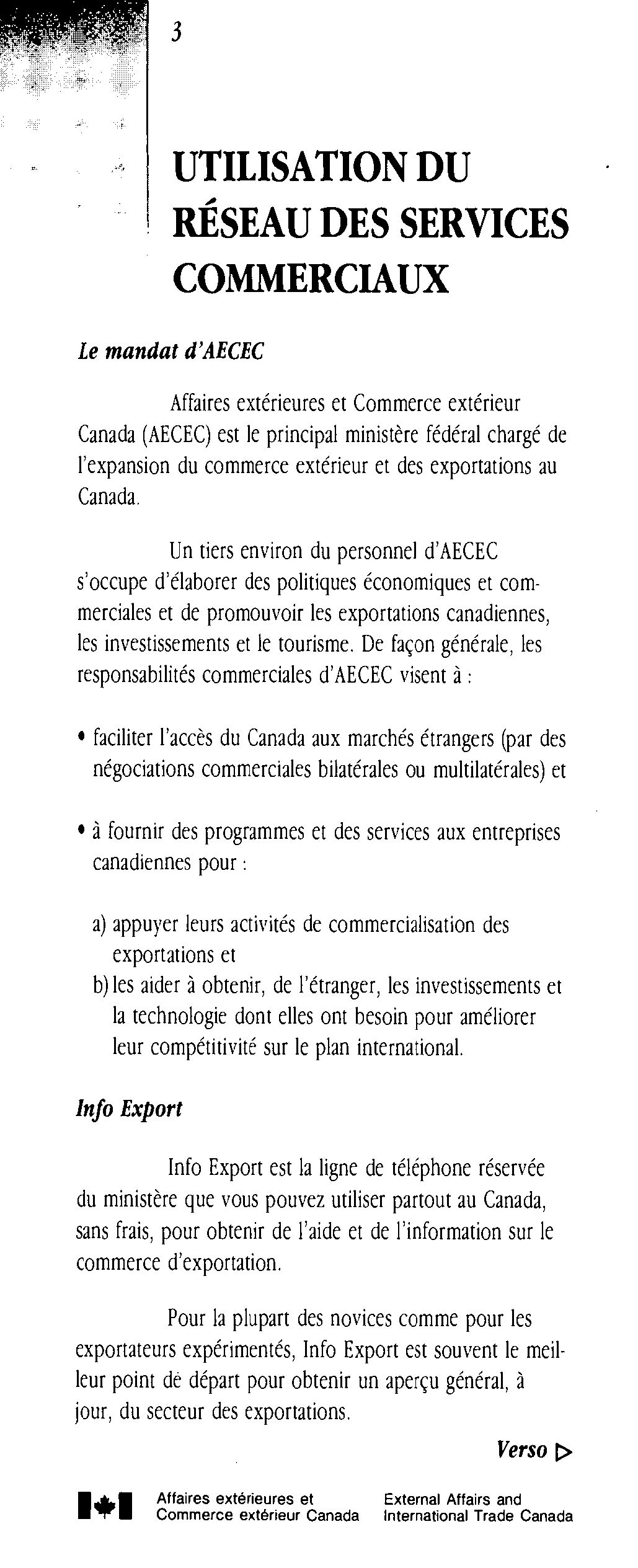 3

UTILISATION DU RÉSEAU DES SERVICES COMMERCIAUX

Le mandat d'AECEC

Affaires extérieures et Commerce extérieur Canada (AECEC) est le principal ministère fédéral chargé de l'expansion du commerce extérieur et des exportations au Canada.

Un tiers environ du personnel d'AECEC s'occupe d'élaborer des politiques économiques et commerciales et de promouvoir les exportations canadiennes, les investissements et le tourisme. De façon générale, les responsabilités commerciales d'AECEC visent à :

• faciliter l'accès du Canada aux marchés étrangers (par des négociations commerciales bilatérales ou multilatérales) et

• à fournir des programmes et des services aux entreprises canadiennes pour :

a) appuyer leurs activités de commercialisation des exportations et
b) les aider à obtenir, de l'étranger, les investissements et la technologie dont elles ont besoin pour améliorer leur compétitivité sur le plan international.

Info Export

Info Export est la ligne de téléphone réservée du ministère que vous pouvez utiliser partout au Canada, sans frais, pour obtenir de l'aide et de l'information sur le commerce d'exportation.

Pour la plupart des novices comme pour les exportateurs expérimentés, Info Export est souvent le meilleur point de départ pour obtenir un aperçu général, à jour, du secteur des exportations.

Verso ▷

Affaires extérieures et Commerce extérieur Canada

External Affairs and International Trade Canada